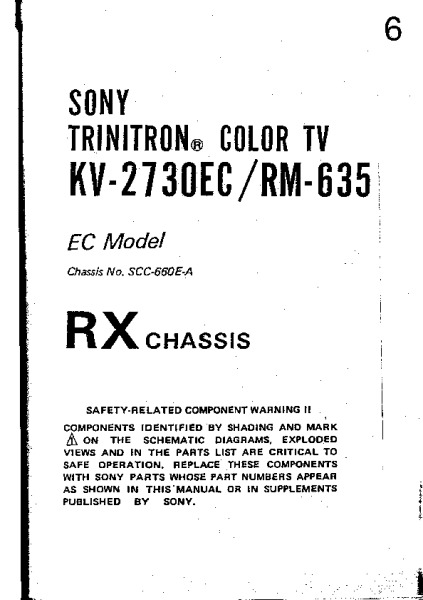 6

SONY
TRINITRON® COLOR TV
KV-2730EC/RM-635

EC Model

Chassis No. SCC-660E-A

RX CHASSIS

SAFETY-RELATED COMPONENT WARNING !!

COMPONENTS IDENTIFIED BY SHADING AND MARK ⚠ ON THE SCHEMATIC DIAGRAMS, EXPLODED VIEWS AND IN THE PARTS LIST ARE CRITICAL TO SAFE OPERATION. REPLACE THESE COMPONENTS WITH SONY PARTS WHOSE PART NUMBERS APPEAR AS SHOWN IN THIS MANUAL OR IN SUPPLEMENTS PUBLISHED BY SONY.